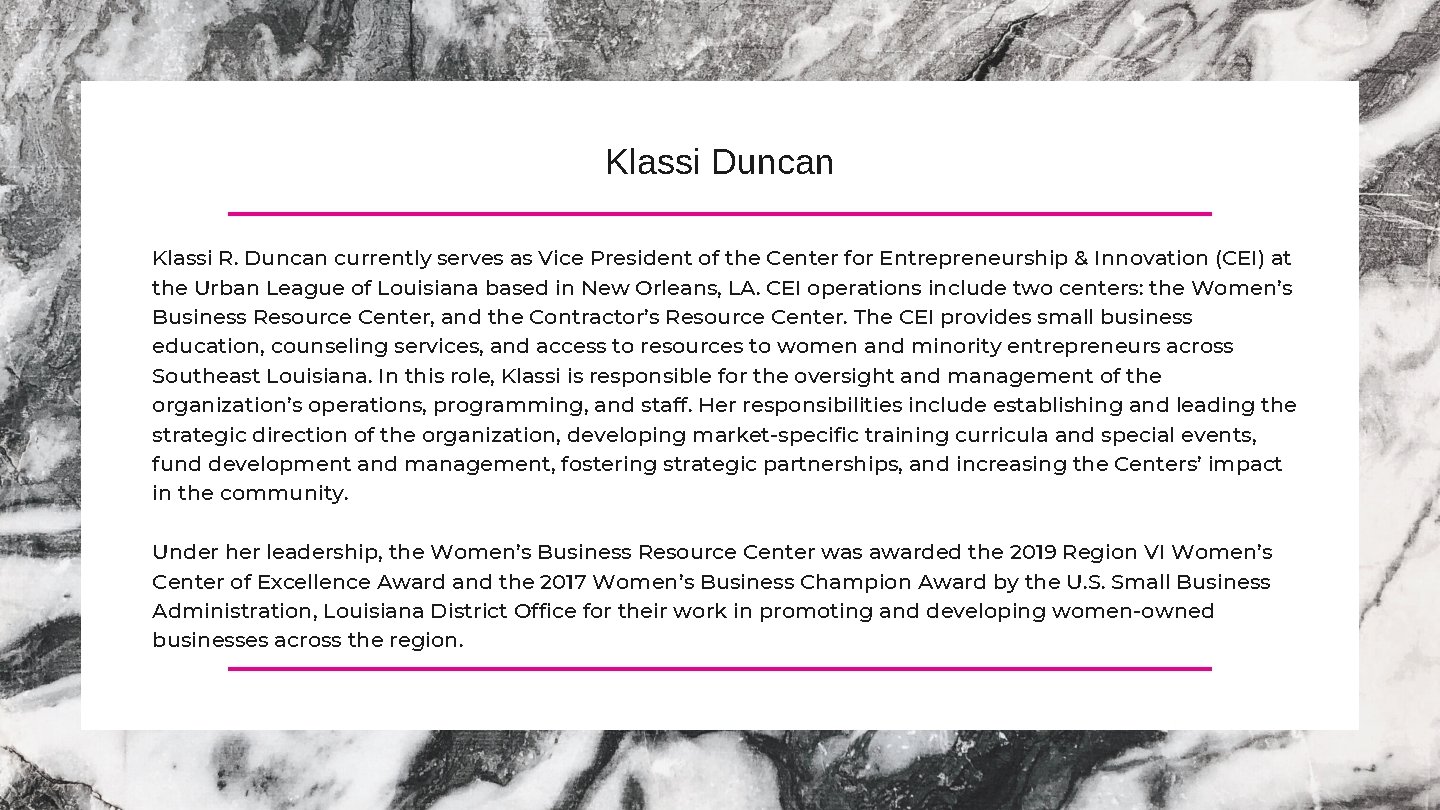 Klassi Duncan

Klassi R. Duncan currently serves as Vice President of the Center for Entrepreneurship & Innovation (CEI) at the Urban League of Louisiana based in New Orleans, LA. CEI operations include two centers: the Women's Business Resource Center, and the Contractor's Resource Center. The CEI provides small business education, counseling services, and access to resources to women and minority entrepreneurs across Southeast Louisiana. In this role, Klassi is responsible for the oversight and management of the organization's operations, programming, and staff. Her responsibilities include establishing and leading the strategic direction of the organization, developing market-specific training curricula and special events, fund development and management, fostering strategic partnerships, and increasing the Centers' impact in the community.

Under her leadership, the Women's Business Resource Center was awarded the 2019 Region VI Women's Center of Excellence Award and the 2017 Women's Business Champion Award by the U.S. Small Business Administration, Louisiana District Office for their work in promoting and developing women-owned businesses across the region.